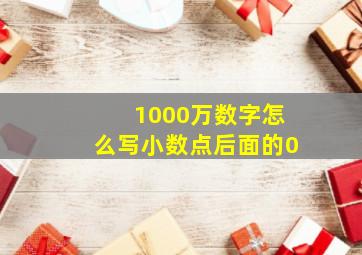 1000万数字怎么写小数点后面的0